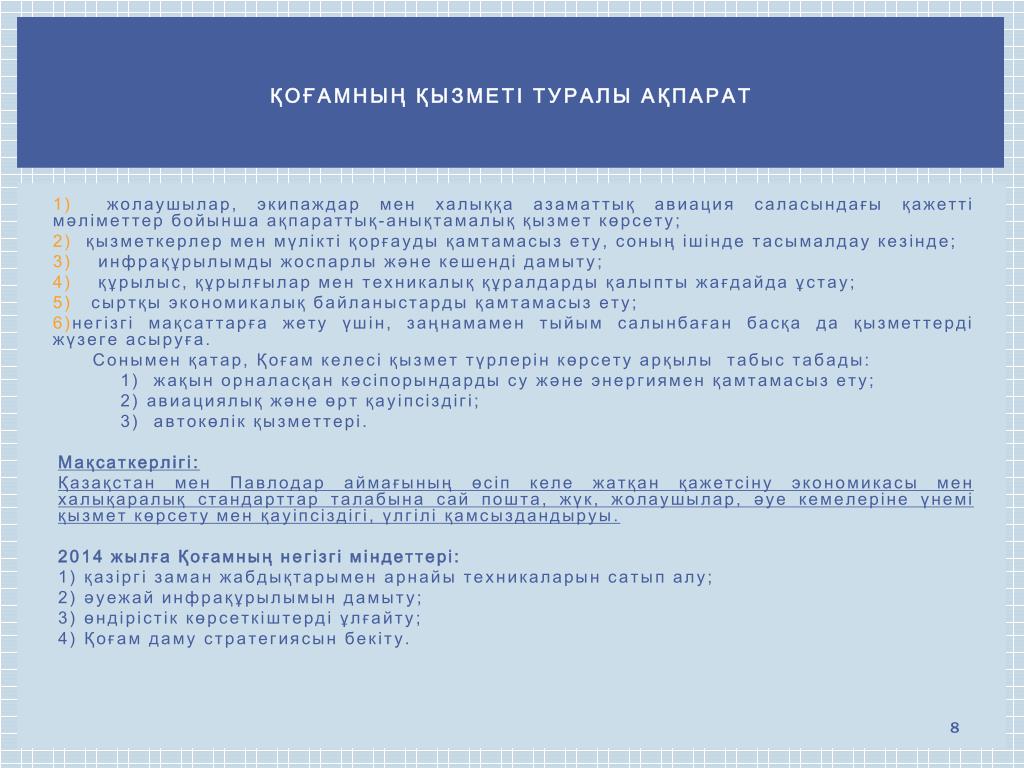 ҚОҒАМНЫҢ ҚЫЗМЕТІ ТУРАЛЫ АҚПАРАТ

1) жолаушылар, экипаждар мен халыққа азаматтық авиация саласындағы қажетті мәліметтер бойынша ақпараттық-анықтамалық қызмет көрсету;
2) қызметкерлер мен мүлікті қорғауды қамтамасыз ету, соның ішінде тасымалдау кезінде;
3) инфрақұрылымды жоспарлы және кешенді дамыту;
4) құрылыс, құрылғылар мен техникалық құралдарды қалыпты жағдайда ұстау;
5) сыртқы экономикалық байланыстарды қамтамасыз ету;
6)негізгі мақсаттарға жету үшін, заңнамамен тыйым салынбаған басқа да қызметтерді жүзеге асыруға.
Сонымен қатар, Қоғам келесі қызмет түрлерін көрсету арқылы табыс табады:
1) жақын орналасқан кәсіпорындарды су және энергиямен қамтамасыз ету;
2) авиациялық және өрт қауіпсіздігі;
3) автокөлік қызметтері.

Мақсаткерлігі:
Қазақстан мен Павлодар аймағының өсіп келе жатқан қажетсіну экономикасы мен халықаралық стандарттар талабына сай пошта, жүк, жолаушылар, әуе кемелеріне үнемі қызмет көрсету мен қауіпсіздігі, үлгілі қамсыздандыруы.

2014 жылға Қоғамның негізгі міндеттері:
1) қазіргі заман жабдықтарымен арнайы техникаларын сатып алу;
2) әуежай инфрақұрылымын дамыту;
3) өндірістік көрсеткіштерді ұлғайту;
4) Қоғам даму стратегиясын бекіту.

8